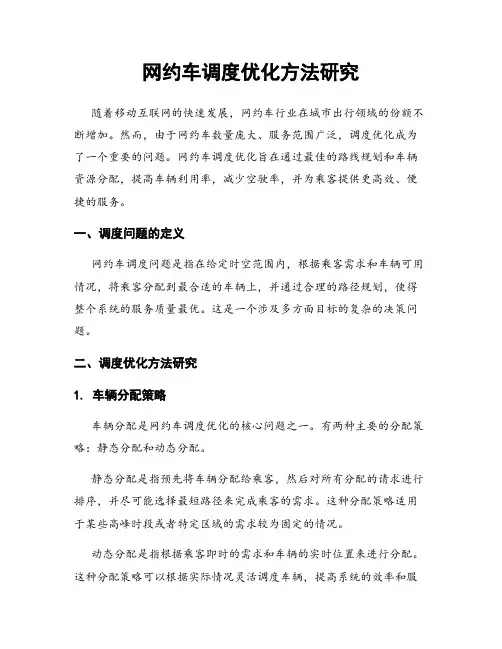 网约车调度优化方法研究

随着移动互联网的快速发展，网约车行业在城市出行领域的份额不断增加。然而，由于网约车数量庞大、服务范围广泛，调度优化成为了一个重要的问题。网约车调度优化旨在通过最佳的路线规划和车辆资源分配，提高车辆利用率，减少空驶率，并为乘客提供更高效、便捷的服务。

一、调度问题的定义

网约车调度问题是指在给定时空范围内，根据乘客需求和车辆可用情况，将乘客分配到最合适的车辆上，并通过合理的路径规划，使得整个系统的服务质量最优。这是一个涉及多方面目标的复杂的决策问题。

二、调度优化方法研究

1. 车辆分配策略

车辆分配是网约车调度优化的核心问题之一。有两种主要的分配策略：静态分配和动态分配。

静态分配是指预先将车辆分配给乘客，然后对所有分配的请求进行排序，并尽可能选择最短路径来完成乘客的需求。这种分配策略适用于某些高峰时段或者特定区域的需求较为固定的情况。

动态分配是指根据乘客即时的需求和车辆的实时位置来进行分配。这种分配策略可以根据实际情况灵活调度车辆，提高系统的效率和服